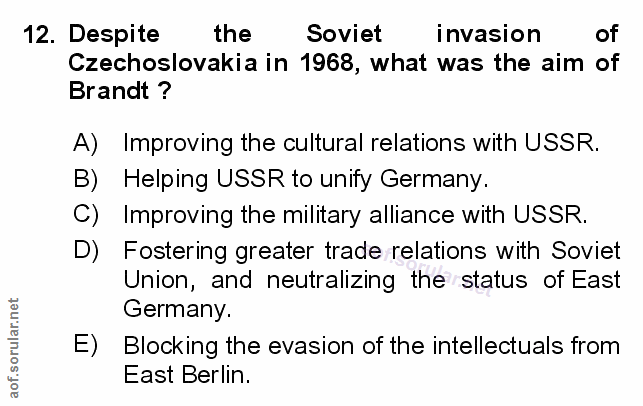 12. Despite the Soviet invasion of Czechoslovakia in 1968, what was the aim of Brandt ?

A) Improving the cultural relations with USSR.

B) Helping USSR to unify Germany.

C) Improving the military alliance with USSR.

D) Fostering greater trade relations with Soviet Union, and neutralizing the status of East Germany.

E) Blocking the evasion of the intellectuals from East Berlin.

aof.sorular.net